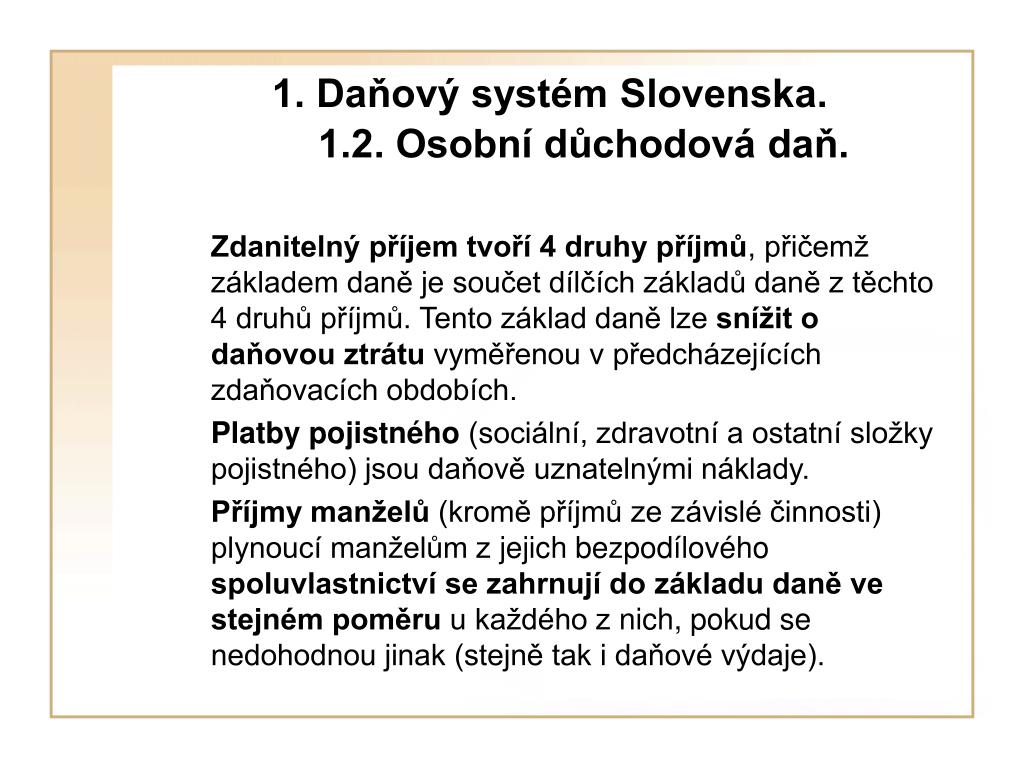 1. Daňový systém Slovenska.
1.2. Osobní důchodová daň.

Zdanitelný příjem tvoří 4 druhy příjmů, přičemž základem daně je součet dílčích základů daně z těchto 4 druhů příjmů. Tento základ daně lze snížit o daňovou ztrátu vyměřenou v předcházejících zdaňovacích obdobích.

Platby pojistného (sociální, zdravotní a ostatní složky pojistného) jsou daňově uznatelnými náklady.

Příjmy manželů (kromě příjmů ze závislé činnosti) plynoucí manželům z jejich bezpodílového spoluvlastnictví se zahrnují do základu daně ve stejném poměru u každého z nich, pokud se nedohodnou jinak (stejně tak i daňové výdaje).